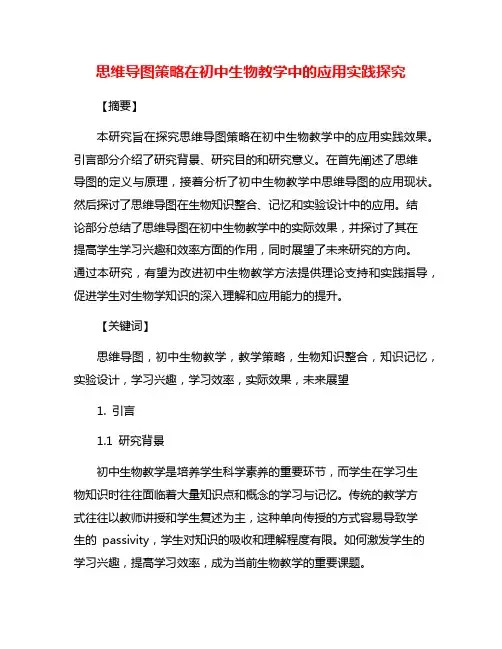 思维导图策略在初中生物教学中的应用实践探究

【摘要】

本研究旨在探究思维导图策略在初中生物教学中的应用实践效果。引言部分介绍了研究背景、研究目的和研究意义。在首先阐述了思维导图的定义与原理，接着分析了初中生物教学中思维导图的应用现状。然后探讨了思维导图在生物知识整合、记忆和实验设计中的应用。结论部分总结了思维导图在初中生物教学中的实际效果，并探讨了其在提高学生学习兴趣和效率方面的作用，同时展望了未来研究的方向。通过本研究，有望为改进初中生物教学方法提供理论支持和实践指导，促进学生对生物学知识的深入理解和应用能力的提升。

【关键词】

思维导图，初中生物教学，教学策略，生物知识整合，知识记忆，实验设计，学习兴趣，学习效率，实际效果，未来展望

1. 引言

1.1 研究背景

初中生物教学是培养学生科学素养的重要环节，而学生在学习生物知识时往往面临着大量知识点和概念的学习与记忆。传统的教学方式往往以教师讲授和学生复述为主，这种单向传授的方式容易导致学生的 passivity，学生对知识的吸收和理解程度有限。如何激发学生的学习兴趣，提高学习效率，成为当前生物教学的重要课题。